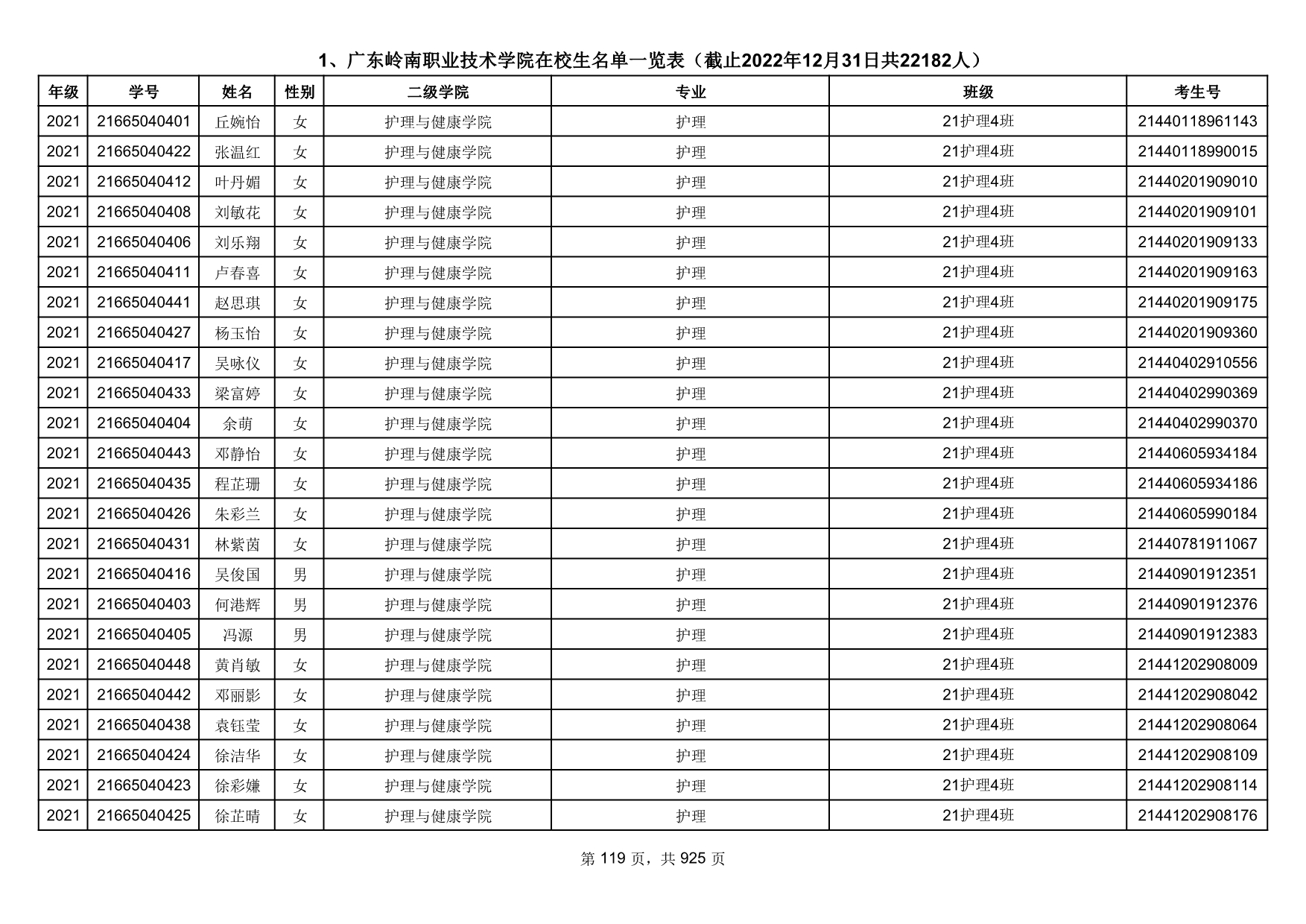 1、广东岭南职业技术学院在校生名单一览表（截止2022年12月31日共22182人）

| 年级 | 学号 | 姓名 | 性别 | 二级学院 | 专业 | 班级 | 考生号 |
|---|---|---|---|---|---|---|---|
| 2021 | 21665040401 | 丘婉怡 | 女 | 护理与健康学院 | 护理 | 21护理4班 | 21440118961143 |
| 2021 | 21665040422 | 张温红 | 女 | 护理与健康学院 | 护理 | 21护理4班 | 21440118990015 |
| 2021 | 21665040412 | 叶丹媚 | 女 | 护理与健康学院 | 护理 | 21护理4班 | 21440201909010 |
| 2021 | 21665040408 | 刘敏花 | 女 | 护理与健康学院 | 护理 | 21护理4班 | 21440201909101 |
| 2021 | 21665040406 | 刘乐翔 | 女 | 护理与健康学院 | 护理 | 21护理4班 | 21440201909133 |
| 2021 | 21665040411 | 卢春喜 | 女 | 护理与健康学院 | 护理 | 21护理4班 | 21440201909163 |
| 2021 | 21665040441 | 赵思琪 | 女 | 护理与健康学院 | 护理 | 21护理4班 | 21440201909175 |
| 2021 | 21665040427 | 杨玉怡 | 女 | 护理与健康学院 | 护理 | 21护理4班 | 21440201909360 |
| 2021 | 21665040417 | 吴咏仪 | 女 | 护理与健康学院 | 护理 | 21护理4班 | 21440402910556 |
| 2021 | 21665040433 | 梁富婷 | 女 | 护理与健康学院 | 护理 | 21护理4班 | 21440402990369 |
| 2021 | 21665040404 | 余萌 | 女 | 护理与健康学院 | 护理 | 21护理4班 | 21440402990370 |
| 2021 | 21665040443 | 邓静怡 | 女 | 护理与健康学院 | 护理 | 21护理4班 | 21440605934184 |
| 2021 | 21665040435 | 程芷珊 | 女 | 护理与健康学院 | 护理 | 21护理4班 | 21440605934186 |
| 2021 | 21665040426 | 朱彩兰 | 女 | 护理与健康学院 | 护理 | 21护理4班 | 21440605990184 |
| 2021 | 21665040431 | 林紫茵 | 女 | 护理与健康学院 | 护理 | 21护理4班 | 21440781911067 |
| 2021 | 21665040416 | 吴俊国 | 男 | 护理与健康学院 | 护理 | 21护理4班 | 21440901912351 |
| 2021 | 21665040403 | 何港辉 | 男 | 护理与健康学院 | 护理 | 21护理4班 | 21440901912376 |
| 2021 | 21665040405 | 冯源 | 男 | 护理与健康学院 | 护理 | 21护理4班 | 21440901912383 |
| 2021 | 21665040448 | 黄肖敏 | 女 | 护理与健康学院 | 护理 | 21护理4班 | 21441202908009 |
| 2021 | 21665040442 | 邓丽影 | 女 | 护理与健康学院 | 护理 | 21护理4班 | 21441202908042 |
| 2021 | 21665040438 | 袁钰莹 | 女 | 护理与健康学院 | 护理 | 21护理4班 | 21441202908064 |
| 2021 | 21665040424 | 徐洁华 | 女 | 护理与健康学院 | 护理 | 21护理4班 | 21441202908109 |
| 2021 | 21665040423 | 徐彩嫌 | 女 | 护理与健康学院 | 护理 | 21护理4班 | 21441202908114 |
| 2021 | 21665040425 | 徐芷晴 | 女 | 护理与健康学院 | 护理 | 21护理4班 | 21441202908176 |

第 119 页，共 925 页